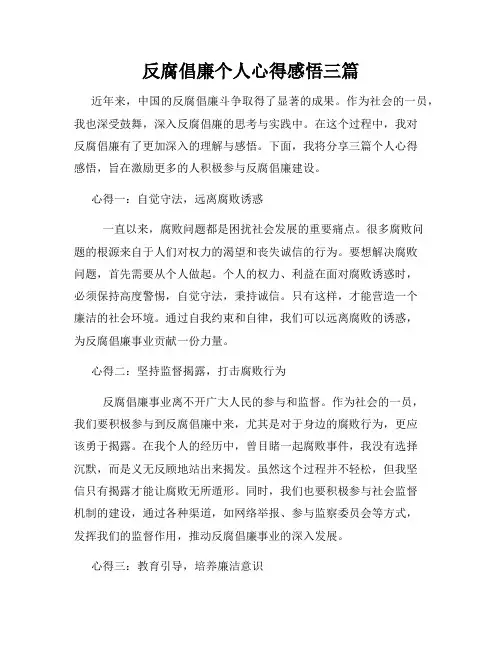 反腐倡廉个人心得感悟三篇

近年来，中国的反腐倡廉斗争取得了显著的成果。作为社会的一员，我也深受鼓舞，深入反腐倡廉的思考与实践中。在这个过程中，我对反腐倡廉有了更加深入的理解与感悟。下面，我将分享三篇个人心得感悟，旨在激励更多的人积极参与反腐倡廉建设。

心得一：自觉守法，远离腐败诱惑

一直以来，腐败问题都是困扰社会发展的重要痛点。很多腐败问题的根源来自于人们对权力的渴望和丧失诚信的行为。要想解决腐败问题，首先需要从个人做起。个人的权力、利益在面对腐败诱惑时，必须保持高度警惕，自觉守法，秉持诚信。只有这样，才能营造一个廉洁的社会环境。通过自我约束和自律，我们可以远离腐败的诱惑，为反腐倡廉事业贡献一份力量。

心得二：坚持监督揭露，打击腐败行为

反腐倡廉事业离不开广大人民的参与和监督。作为社会的一员，我们要积极参与到反腐倡廉中来，尤其是对于身边的腐败行为，更应该勇于揭露。在我个人的经历中，曾目睹一起腐败事件，我没有选择沉默，而是义无反顾地站出来揭发。虽然这个过程并不轻松，但我坚信只有揭露才能让腐败无所遁形。同时，我们也要积极参与社会监督机制的建设，通过各种渠道，如网络举报、参与监察委员会等方式，发挥我们的监督作用，推动反腐倡廉事业的深入发展。

心得三：教育引导，培养廉洁意识